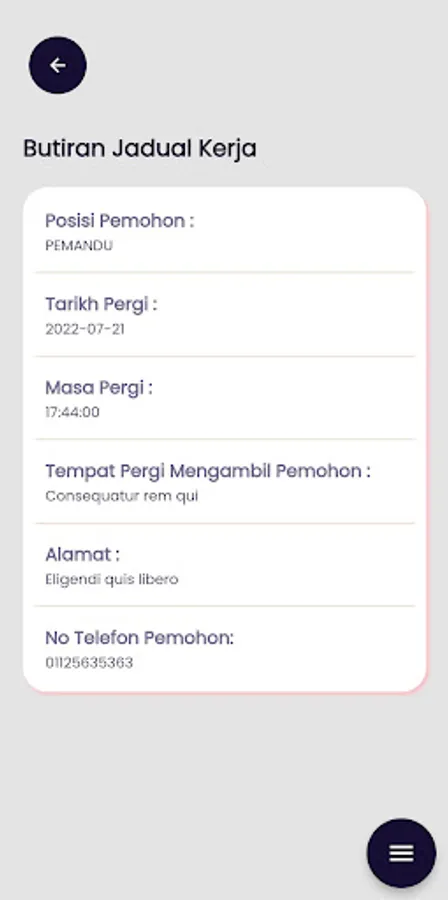 Butiran Jadual Kerja

Posisi Pemohon :
PEMANDU

Tarikh Pergi :
2022-07-21

Masa Pergi :
17:44:00

Tempat Pergi Mengambil Pemohon :
Consequatur rem qui

Alamat :
Eligendi quis libero

No Telefon Pemohon:
01125635363